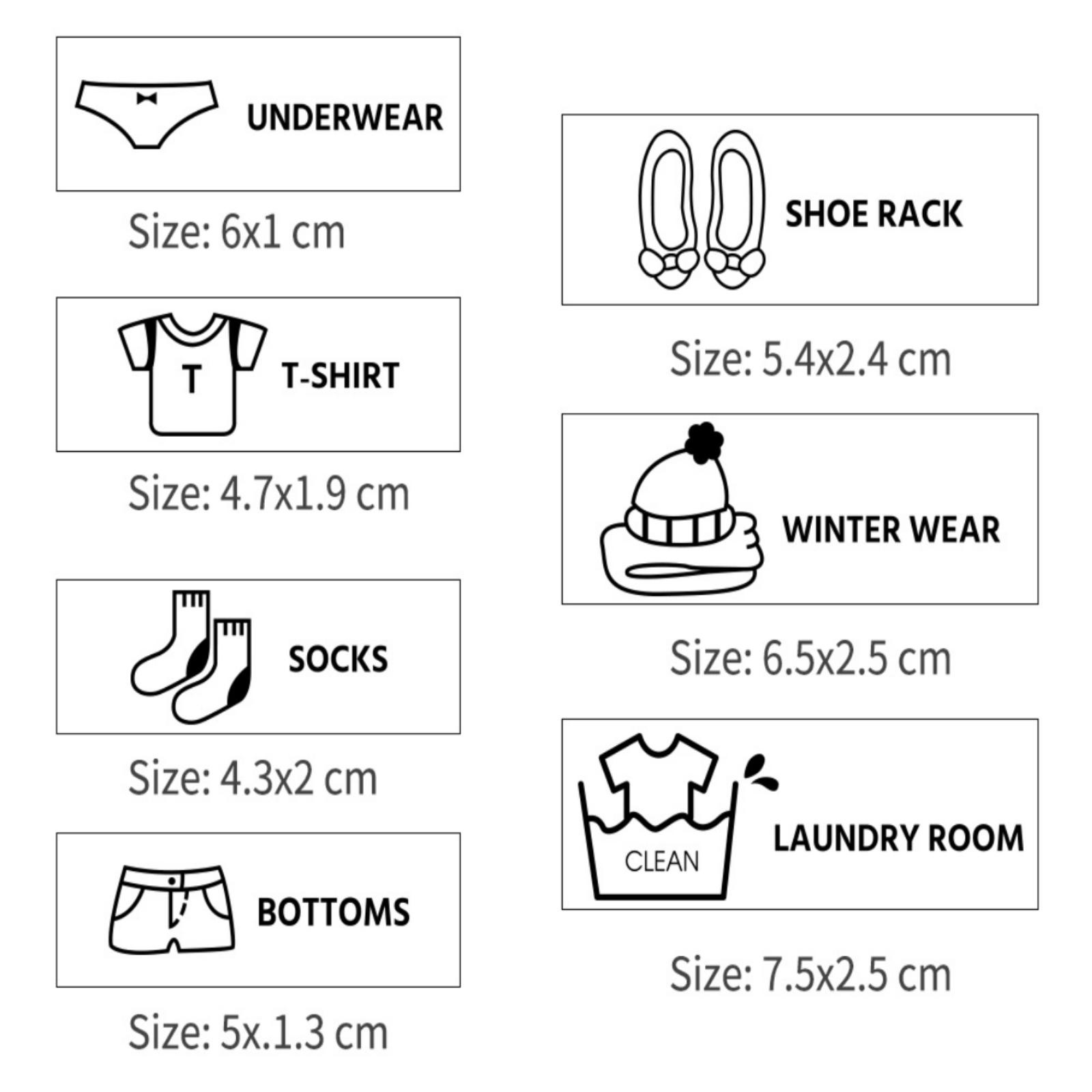 UNDERWEAR

Size: 6x1 cm

T

T-SHIRT

Size: 4.7x1.9 cm

SOCKS

Size: 4.3x2 cm

BOTTOMS

Size: 5x.1.3 cm

SHOE RACK

Size: 5.4x2.4 cm

WINTER WEAR

Size: 6.5x2.5 cm

CLEAN

LAUNDRY ROOM

Size: 7.5x2.5 cm